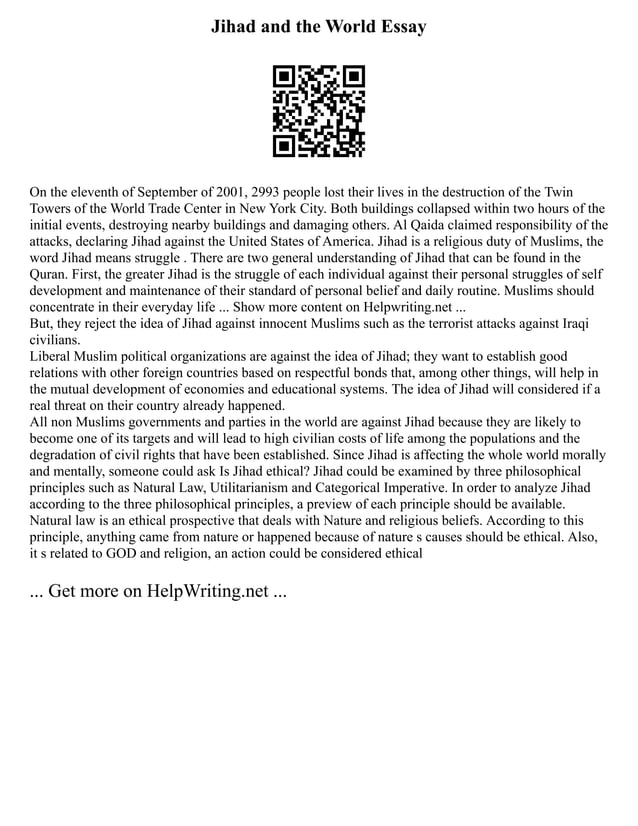 Jihad and the World Essay

On the eleventh of September of 2001, 2993 people lost their lives in the destruction of the Twin Towers of the World Trade Center in New York City. Both buildings collapsed within two hours of the initial events, destroying nearby buildings and damaging others. Al Qaida claimed responsibility of the attacks, declaring Jihad against the United States of America. Jihad is a religious duty of Muslims, the word Jihad means struggle . There are two general understanding of Jihad that can be found in the Quran. First, the greater Jihad is the struggle of each individual against their personal struggles of self development and maintenance of their standard of personal belief and daily routine. Muslims should concentrate in their everyday life ... Show more content on Helpwriting.net ...
But, they reject the idea of Jihad against innocent Muslims such as the terrorist attacks against Iraqi civilians.
Liberal Muslim political organizations are against the idea of Jihad; they want to establish good relations with other foreign countries based on respectful bonds that, among other things, will help in the mutual development of economies and educational systems. The idea of Jihad will considered if a real threat on their country already happened.
All non Muslims governments and parties in the world are against Jihad because they are likely to become one of its targets and will lead to high civilian costs of life among the populations and the degradation of civil rights that have been established. Since Jihad is affecting the whole world morally and mentally, someone could ask Is Jihad ethical? Jihad could be examined by three philosophical principles such as Natural Law, Utilitarianism and Categorical Imperative. In order to analyze Jihad according to the three philosophical principles, a preview of each principle should be available.
Natural law is an ethical prospective that deals with Nature and religious beliefs. According to this principle, anything came from nature or happened because of nature s causes should be ethical. Also, it s related to GOD and religion, an action could be considered ethical

... Get more on HelpWriting.net ...